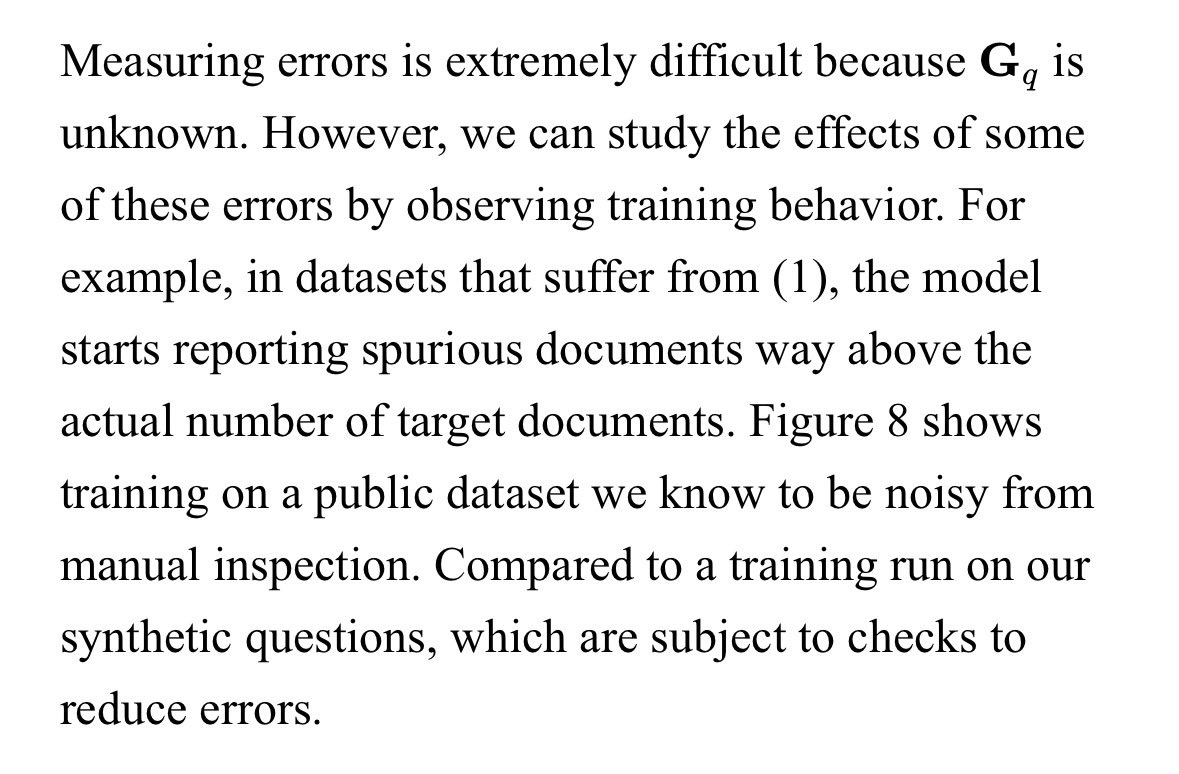 Measuring errors is extremely difficult because $\mathbf{G}_q$ is unknown. However, we can study the effects of some of these errors by observing training behavior. For example, in datasets that suffer from (1), the model starts reporting spurious documents way above the actual number of target documents. Figure 8 shows training on a public dataset we know to be noisy from manual inspection. Compared to a training run on our synthetic questions, which are subject to checks to reduce errors.